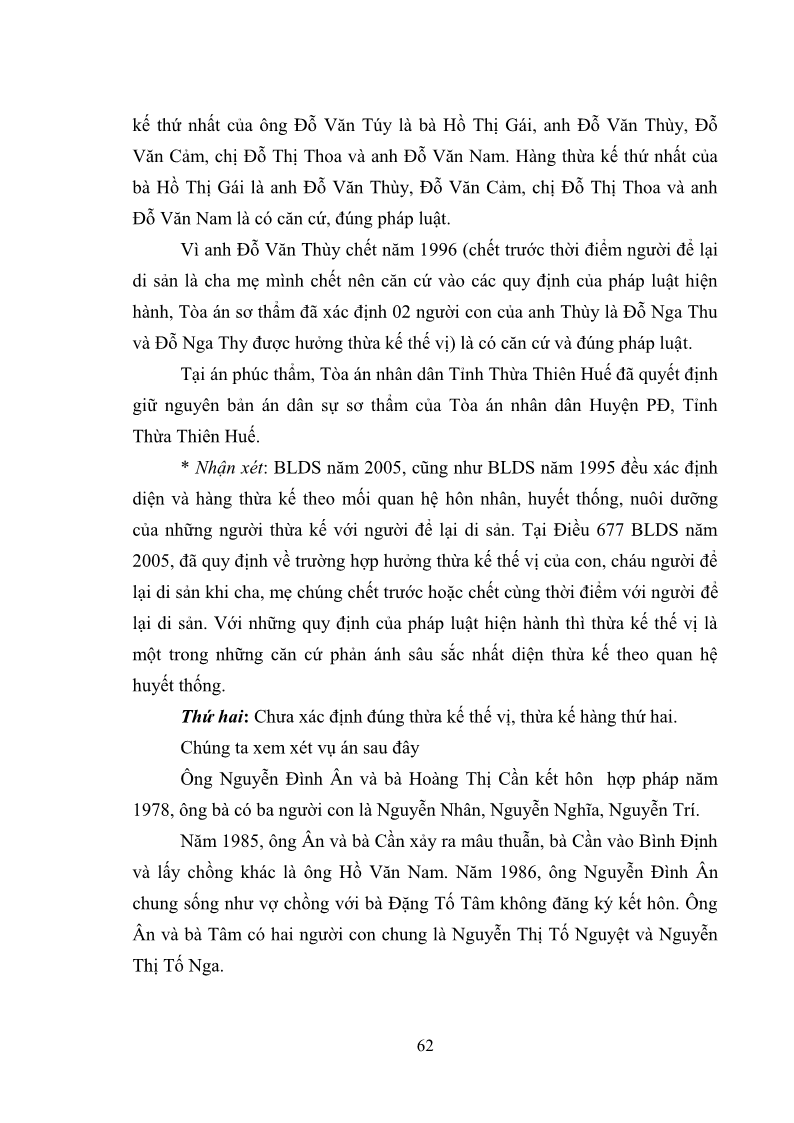 kế thứ nhất của ông Đỗ Văn Túy là bà Hồ Thị Gái, anh Đỗ Văn Thùy, Đỗ Văn Cảm, chị Đỗ Thị Thoa và anh Đỗ Văn Nam. Hàng thừa kế thứ nhất của bà Hồ Thị Gái là anh Đỗ Văn Thùy, Đỗ Văn Cảm, chị Đỗ Thị Thoa và anh Đỗ Văn Nam là có căn cứ, đúng pháp luật.

Vì anh Đỗ Văn Thùy chết năm 1996 (chết trước thời điểm người để lại di sản là cha mẹ mình chết nên căn cứ vào các quy định của pháp luật hiện hành, Tòa án sơ thẩm đã xác định 02 người con của anh Thùy là Đỗ Nga Thu và Đỗ Nga Thy được hưởng thừa kế thế vị) là có căn cứ và đúng pháp luật.

Tại án phúc thẩm, Tòa án nhân dân Tỉnh Thừa Thiên Huế đã quyết định giữ nguyên bản án dân sự sơ thẩm của Tòa án nhân dân Huyện PĐ, Tỉnh Thừa Thiên Huế.

* Nhận xét: BLDS năm 2005, cũng như BLDS năm 1995 đều xác định diện và hàng thừa kế theo mối quan hệ hôn nhân, huyết thống, nuôi dưỡng của những người thừa kế với người để lại di sản. Tại Điều 677 BLDS năm 2005, đã quy định về trường hợp hưởng thừa kế thế vị của con, cháu người để lại di sản khi cha, mẹ chúng chết trước hoặc chết cùng thời điểm với người để lại di sản. Với những quy định của pháp luật hiện hành thì thừa kế thế vị là một trong những căn cứ phản ánh sâu sắc nhất diện thừa kế theo quan hệ huyết thống.

Thứ hai: Chưa xác định đúng thừa kế thế vị, thừa kế hàng thứ hai.

Chúng ta xem xét vụ án sau đây

Ông Nguyễn Đình Ân và bà Hoàng Thị Cần kết hôn hợp pháp năm 1978, ông bà có ba người con là Nguyễn Nhân, Nguyễn Nghĩa, Nguyễn Trí.

Năm 1985, ông Ân và bà Cần xảy ra mâu thuẫn, bà Cần vào Bình Định và lấy chồng khác là ông Hồ Văn Nam. Năm 1986, ông Nguyễn Đình Ân chung sống như vợ chồng với bà Đặng Tố Tâm không đăng ký kết hôn. Ông Ân và bà Tâm có hai người con chung là Nguyễn Thị Tố Nguyệt và Nguyễn Thị Tố Nga.

62